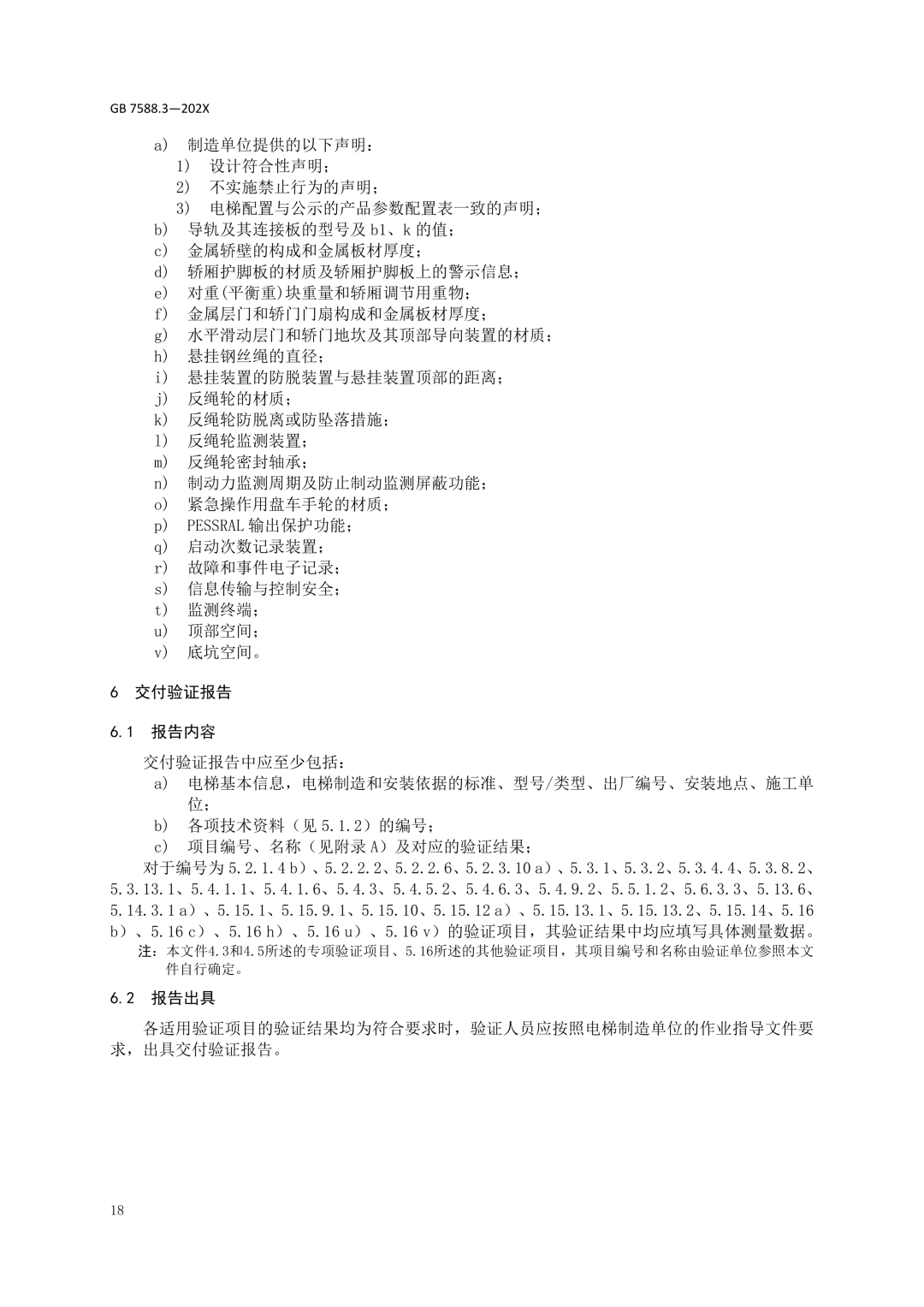 GB 7588.3—202X

a) 制造单位提供的以下声明：

1) 设计符合性声明；

2) 不实施禁止行为的声明；

3) 电梯配置与公示的产品参数配置表一致的声明；

b) 导轨及其连接板的型号及b1、k的值；

c) 金属轿壁的构成和金属板材厚度；

d) 轿厢护脚板的材质及轿厢护脚板上的警示信息；

e) 对重(平衡重)块重量和轿厢调节用重物；

f) 金属层门和轿门门扇构成和金属板材厚度；

g) 水平滑动层门和轿门地坎及其顶部导向装置的材质；

h) 悬挂钢丝绳的直径；

i) 悬挂装置的防脱装置与悬挂装置顶部的距离；

j) 反绳轮的材质；

k) 反绳轮防脱离或防坠落措施；

l) 反绳轮监测装置；

m) 反绳轮密封轴承；

n) 制动力监测周期及防止制动监测屏蔽功能；

o) 紧急操作用盘车手轮的材质；

p) PESSRAL输出保护功能；

q) 启动次数记录装置；

r) 故障和事件电子记录；

s) 信息传输与控制安全；

t) 监测终端；

u) 顶部空间；

v) 底坑空间。

6 交付验证报告

6.1 报告内容

交付验证报告中应至少包括：

a) 电梯基本信息，电梯制造和安装依据的标准、型号/类型、出厂编号、安装地点、施工单位；

b) 各项技术资料（见5.1.2）的编号；

c) 项目编号、名称（见附录A）及对应的验证结果；

对于编号为5.2.1.4 b）、5.2.2.2、5.2.2.6、5.2.3.10 a）、5.3.1、5.3.2、5.3.4.4、5.3.8.2、5.3.13.1、5.4.1.1、5.4.1.6、5.4.3、5.4.5.2、5.4.6.3、5.4.9.2、5.5.1.2、5.6.3.3、5.13.6、5.14.3.1 a）、5.15.1、5.15.9.1、5.15.10、5.15.12 a）、5.15.13.1、5.15.13.2、5.15.14、5.16 b）、5.16 c）、5.16 h）、5.16 u）、5.16 v）的验证项目，其验证结果中均应填写具体测量数据。

注：本文件4.3和4.5所述的专项验证项目、5.16所述的其他验证项目，其项目编号和名称由验证单位参照本文件自行确定。

6.2 报告出具

各适用验证项目的验证结果均为符合要求时，验证人员应按照电梯制造单位的作业指导文件要求，出具交付验证报告。

18